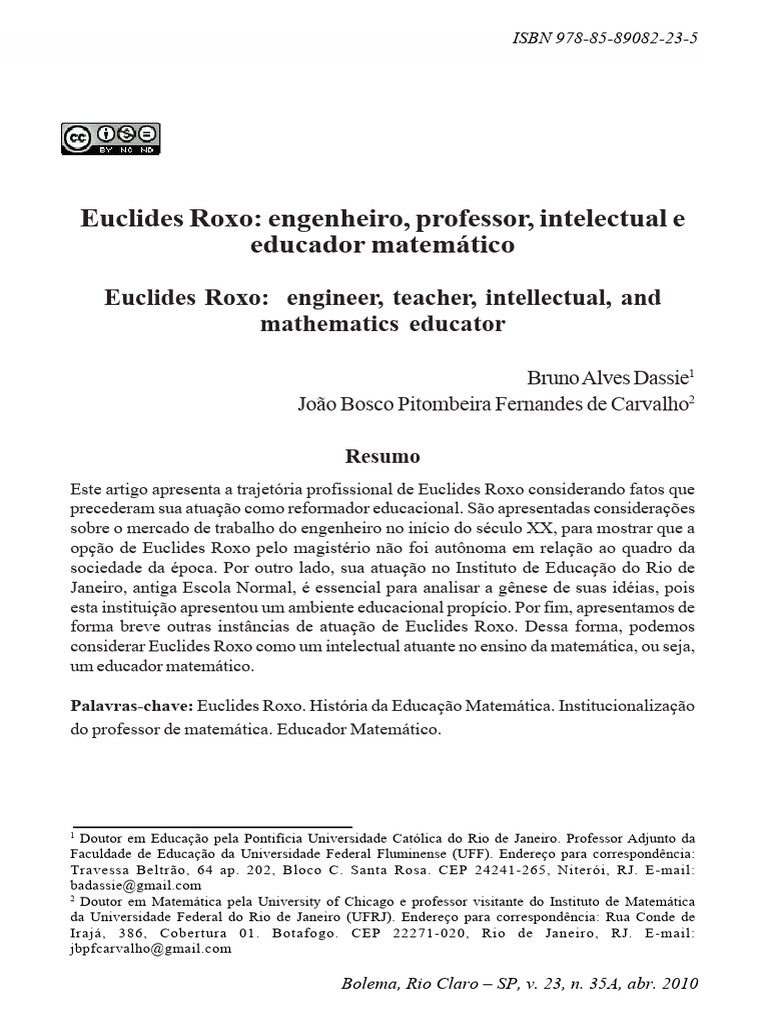 ISBN 978-85-89082-23-5

cc BY NC ND

Euclides Roxo: engenheiro, professor, intelectual e educador matemático

Euclides Roxo: engineer, teacher, intellectual, and mathematics educator

Bruno Alves Dassie$^1$
João Bosco Pitombeira Fernandes de Carvalho$^2$

Resumo

Este artigo apresenta a trajetória profissional de Euclides Roxo considerando fatos que precederam sua atuação como reformador educacional. São apresentadas considerações sobre o mercado de trabalho do engenheiro no início do século XX, para mostrar que a opção de Euclides Roxo pelo magistério não foi autônoma em relação ao quadro da sociedade da época. Por outro lado, sua atuação no Instituto de Educação do Rio de Janeiro, antiga Escola Normal, é essencial para analisar a gênese de suas idéias, pois esta instituição apresentou um ambiente educacional propício. Por fim, apresentamos de forma breve outras instâncias de atuação de Euclides Roxo. Dessa forma, podemos considerar Euclides Roxo como um intelectual atuante no ensino da matemática, ou seja, um educador matemático.

Palavras-chave: Euclides Roxo. História da Educação Matemática. Institucionalização do professor de matemática. Educador Matemático.

$^1$ Doutor em Educação pela Pontifícia Universidade Católica do Rio de Janeiro. Professor Adjunto da Faculdade de Educação da Universidade Federal Fluminense (UFF). Endereço para correspondência: Travessa Beltrão, 64 ap. 202, Bloco C. Santa Rosa. CEP 24241-265, Niterói, RJ. E-mail: badassie@gmail.com
$^2$ Doutor em Matemática pela University of Chicago e professor visitante do Instituto de Matemática da Universidade Federal do Rio de Janeiro (UFRJ). Endereço para correspondência: Rua Conde de Irajá, 386, Cobertura 01. Botafogo. CEP 22271-020, Rio de Janeiro, RJ. E-mail: jbpfcarvalho@gmail.com

Bolema, Rio Claro – SP, v. 23, n. 35A, abr. 2010